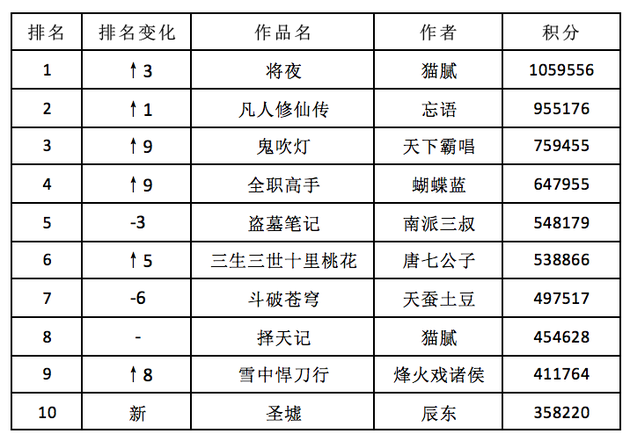 | 排名 | 排名变化 | 作品名 | 作者 | 积分 |
|---|---|---|---|---|
| 1 | ↑3 | 将夜 | 猫腻 | 1059556 |
| 2 | ↑1 | 凡人修仙传 | 忘语 | 955176 |
| 3 | ↑9 | 鬼吹灯 | 天下霸唱 | 759455 |
| 4 | ↑9 | 全职高手 | 蝴蝶蓝 | 647955 |
| 5 | -3 | 盗墓笔记 | 南派三叔 | 548179 |
| 6 | ↑5 | 三生三世十里桃花 | 唐七公子 | 538866 |
| 7 | -6 | 斗破苍穹 | 天蚕土豆 | 497517 |
| 8 | - | 择天记 | 猫腻 | 454628 |
| 9 | ↑8 | 雪中悍刀行 | 烽火戏诸侯 | 411764 |
| 10 | 新 | 圣墟 | 辰东 | 358220 |